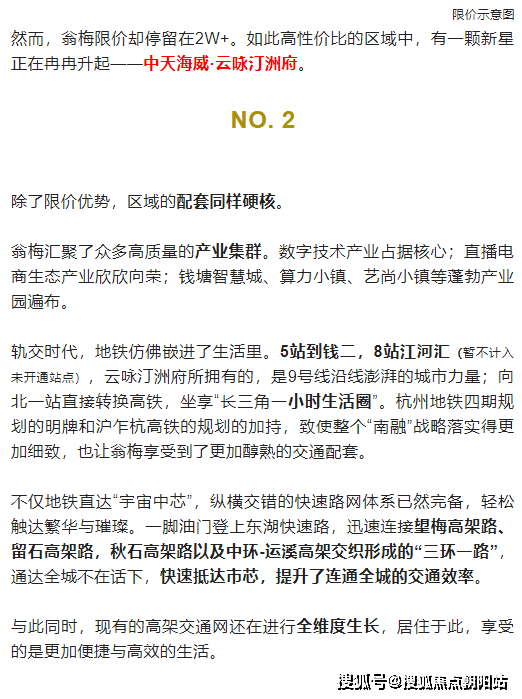 限价示意图

然而，翁梅限价却停留在2W+。如此高性价比的区域中，有一颗新星正在冉冉升起——中天海威·云咏汀洲府。

NO. 2

除了限价优势，区域的配套同样硬核。

翁梅汇聚了众多高质量的产业集群。数字技术产业占据核心；直播电商生态产业欣欣向荣；钱塘智慧城、算力小镇、艺尚小镇等蓬勃产业园遍布。

轨交时代，地铁仿佛嵌进了生活里。5站到钱二，8站江河汇（暂不计入未开通站点），云咏汀洲府所拥有的，是9号线沿线澎湃的城市力量；向北一站直接转换高铁，坐享“长三角一小时生活圈”。杭州地铁四期规划的明牌和沪乍杭高铁的规划的加持，致使整个“南融”战略落实得更加细致，也让翁梅享受到了更加醇熟的交通配套。

不仅地铁直达“宇宙中芯”，纵横交错的快速路网体系已然完备，轻松触达繁华与璀璨。一脚油门登上东湖快速路，迅速连接望梅高架路、留石高架路，秋石高架路以及中环-运溪高架交织形成的“三环一路”，通达全城不在话下，快速抵达市芯，提升了连通全城的交通效率。

与此同时，现有的高架交通网还在进行全维度生长，居住于此，享受的是更加便捷与高效的生活。

搜狐号@搜狐焦点朝阳站